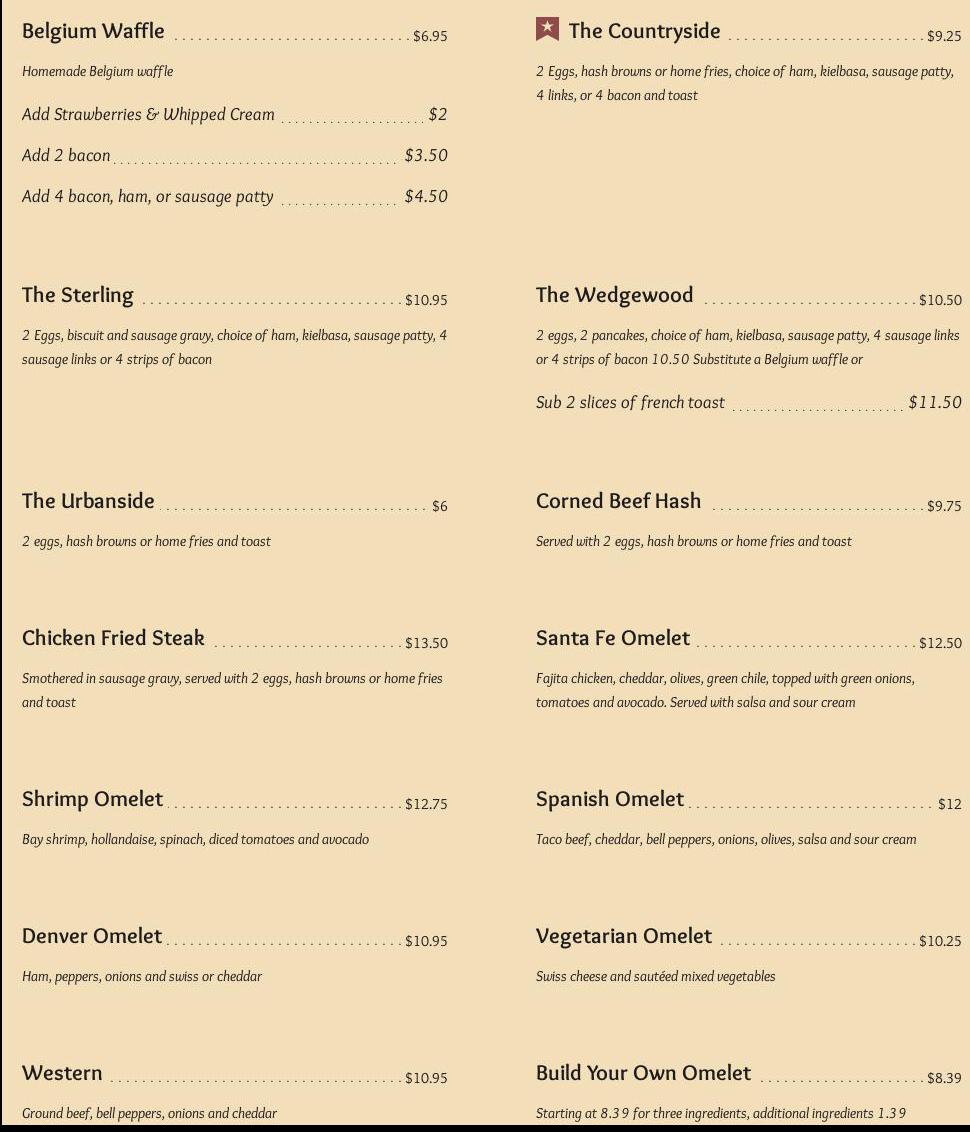 Belgium Waffle $6.95

Homemade Belgium waffle

Add Strawberries & Whipped Cream $2

Add 2 bacon $3.50

Add 4 bacon, ham, or sausage patty $4.50

The Sterling $10.95

2 Eggs, biscuit and sausage gravy, choice of ham, kielbasa, sausage patty, 4 sausage links or 4 strips of bacon

The Urbanside $6

2 eggs, hash browns or home fries and toast

Chicken Fried Steak $13.50

Smothered in sausage gravy, served with 2 eggs, hash browns or home fries and toast

Shrimp Omelet $12.75

Bay shrimp, hollandaise, spinach, diced tomatoes and avocado

Denver Omelet $10.95

Ham, peppers, onions and swiss or cheddar

Western $10.95

Ground beef, bell peppers, onions and cheddar

The Countryside $9.25

2 Eggs, hash browns or home fries, choice of ham, kielbasa, sausage patty, 4 links, or 4 bacon and toast

The Wedgewood $10.50

2 eggs, 2 pancakes, choice of ham, kielbasa, sausage patty, 4 sausage links or 4 strips of bacon 10.50 Substitute a Belgium waffle or

Sub 2 slices of french toast $11.50

Corned Beef Hash $9.75

Served with 2 eggs, hash browns or home fries and toast

Santa Fe Omelet $12.50

Fajita chicken, cheddar, olives, green chile, topped with green onions, tomatoes and avocado. Served with salsa and sour cream

Spanish Omelet $12

Taco beef, cheddar, bell peppers, onions, olives, salsa and sour cream

Vegetarian Omelet $10.25

Swiss cheese and sautéed mixed vegetables

Build Your Own Omelet $8.39

Starting at 8.39 for three ingredients, additional ingredients 1.39